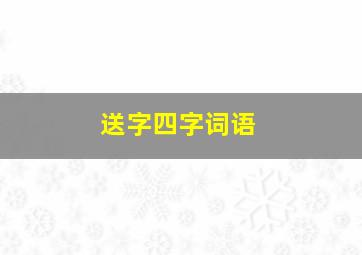 送字四字词语